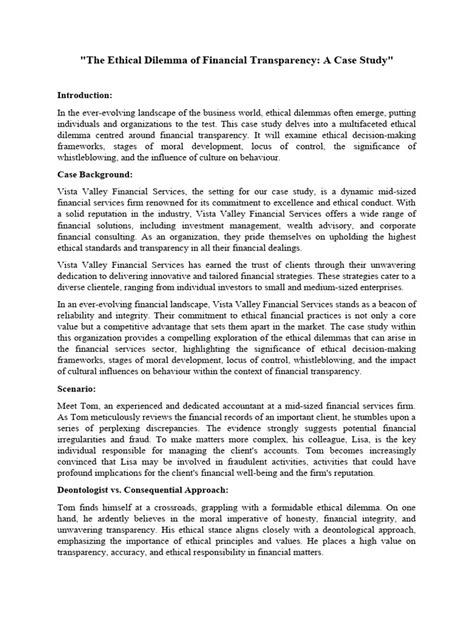 "The Ethical Dilemma of Financial Transparency: A Case Study"

Introduction:

In the ever-evolving landscape of the business world, ethical dilemmas often emerge, putting individuals and organizations to the test. This case study delves into a multifaceted ethical dilemma centred around financial transparency. It will examine ethical decision-making frameworks, stages of moral development, locus of control, the significance of whistleblowing, and the influence of culture on behaviour.

Case Background:

Vista Valley Financial Services, the setting for our case study, is a dynamic mid-sized financial services firm renowned for its commitment to excellence and ethical conduct. With a solid reputation in the industry, Vista Valley Financial Services offers a wide range of financial solutions, including investment management, wealth advisory, and corporate financial consulting. As an organization, they pride themselves on upholding the highest ethical standards and transparency in all their financial dealings.

Vista Valley Financial Services has earned the trust of clients through their unwavering dedication to delivering innovative and tailored financial strategies. These strategies cater to a diverse clientele, ranging from individual investors to small and medium-sized enterprises.

In an ever-evolving financial landscape, Vista Valley Financial Services stands as a beacon of reliability and integrity. Their commitment to ethical financial practices is not only a core value but a competitive advantage that sets them apart in the market. The case study within this organization provides a compelling exploration of the ethical dilemmas that can arise in the financial services sector, highlighting the significance of ethical decision-making frameworks, stages of moral development, locus of control, whistleblowing, and the impact of cultural influences on behaviour within the context of financial transparency.

Scenario:

Meet Tom, an experienced and dedicated accountant at a mid-sized financial services firm. As Tom meticulously reviews the financial records of an important client, he stumbles upon a series of perplexing discrepancies. The evidence strongly suggests potential financial irregularities and fraud. To make matters more complex, his colleague, Lisa, is the key individual responsible for managing the client's accounts. Tom becomes increasingly convinced that Lisa may be involved in fraudulent activities, activities that could have profound implications for the client's financial well-being and the firm's reputation.

Deontologist vs. Consequential Approach:

Tom finds himself at a crossroads, grappling with a formidable ethical dilemma. On one hand, he ardently believes in the moral imperative of honesty, financial integrity, and unwavering transparency. His ethical stance aligns closely with a deontological approach, emphasizing the importance of ethical principles and values. He places a high value on transparency, accuracy, and ethical responsibility in financial matters.